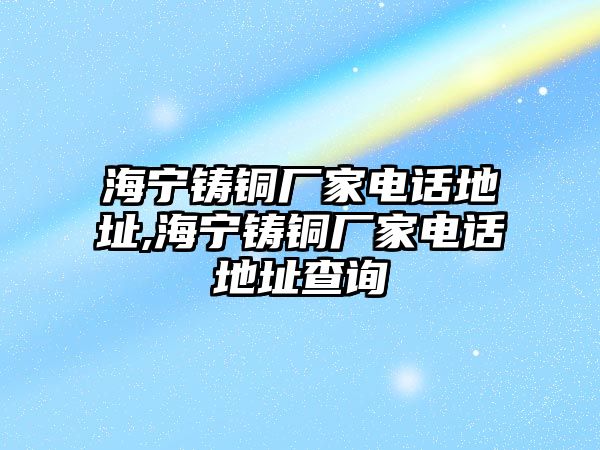 海宁铸铜厂家电话地址,海宁铸铜厂家电话地址查询